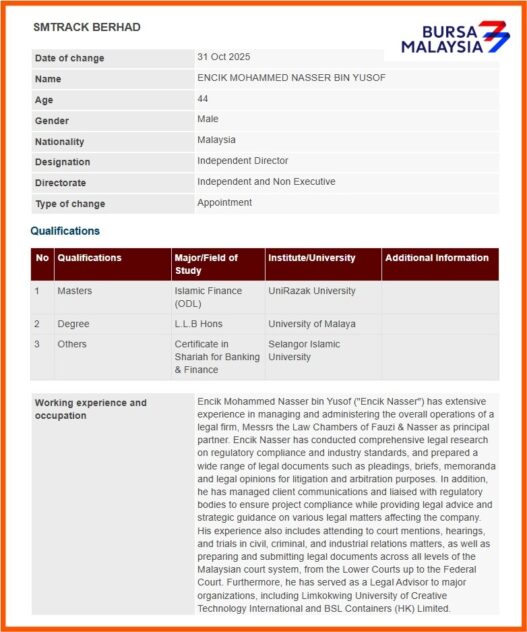 SMTRACK BERHAD

BURSA MALAYSIA

| Date of change | 31 Oct 2025 |
|---|---|
| Name | ENCIK MOHAMMED NASSER BIN YUSOF |
| Age | 44 |
| Gender | Male |
| Nationality | Malaysia |
| Designation | Independent Director |
| Directorate | Independent and Non Executive |
| Type of change | Appointment |

Qualifications

| No | Qualifications | Major/Field of Study | Institute/University | Additional Information |
|---|---|---|---|---|
| 1 | Masters | Islamic Finance (ODL) | UniRazak University | |
| 2 | Degree | L.L.B Hons | University of Malaya | |
| 3 | Others | Certificate in Shariah for Banking & Finance | Selangor Islamic University | |

| Working experience and occupation | Encik Mohammed Nasser bin Yusof ("Encik Nasser") has extensive experience in managing and administering the overall operations of a legal firm, Messrs the Law Chambers of Fauzi & Nasser as principal partner. Encik Nasser has conducted comprehensive legal research on regulatory compliance and industry standards, and prepared a wide range of legal documents such as pleadings, briefs, memoranda and legal opinions for litigation and arbitration purposes. In addition, he has managed client communications and liaised with regulatory bodies to ensure project compliance while providing legal advice and strategic guidance on various legal matters affecting the company. His experience also includes attending to court mentions, hearings, and trials in civil, criminal, and industrial relations matters, as well as preparing and submitting legal documents across all levels of the Malaysian court system, from the Lower Courts up to the Federal Court. Furthermore, he has served as a Legal Advisor to major organizations, including Limkokwing University of Creative Technology International and BSL Containers (HK) Limited. |
|---|---|